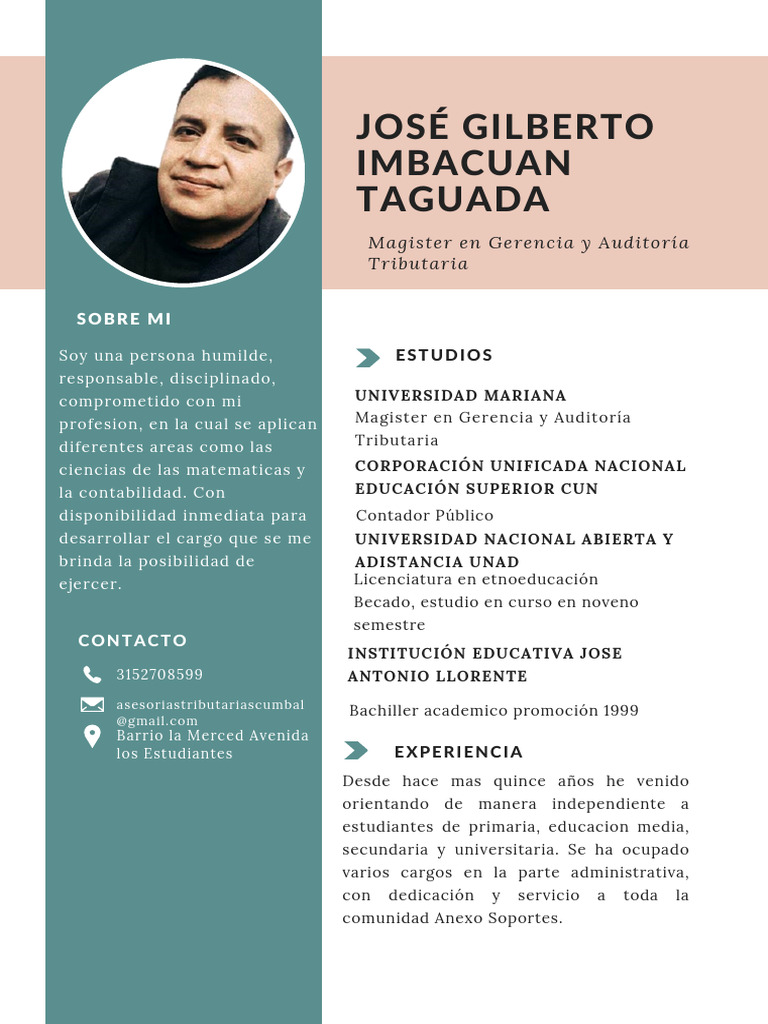 JOSÉ GILBERTO IMBACUAN TAGUADA

Magister en Gerencia y Auditoría Tributaria

SOBRE MI

Soy una persona humilde, responsable, disciplinado, comprometido con mi profesion, en la cual se aplican diferentes areas como las ciencias de las matematicas y la contabilidad. Con disponibilidad inmediata para desarrollar el cargo que se me brinda la posibilidad de ejercer.

CONTACTO

3152708599

asesoriastributariascumbal@gmail.com

Barrio la Merced Avenida los Estudiantes

ESTUDIOS

UNIVERSIDAD MARIANA
Magister en Gerencia y Auditoría Tributaria

CORPORACIÓN UNIFICADA NACIONAL EDUCACIÓN SUPERIOR CUN
Contador Público

UNIVERSIDAD NACIONAL ABIERTA Y ADISTANCIA UNAD
Licenciatura en etnoeducación
Becado, estudio en curso en noveno semestre

INSTITUCIÓN EDUCATIVA JOSE ANTONIO LLORENTE
Bachiller academico promoción 1999

EXPERIENCIA

Desde hace mas quince años he venido orientando de manera independiente a estudiantes de primaria, educacion media, secundaria y universitaria. Se ha ocupado varios cargos en la parte administrativa, con dedicación y servicio a toda la comunidad Anexo Soportes.